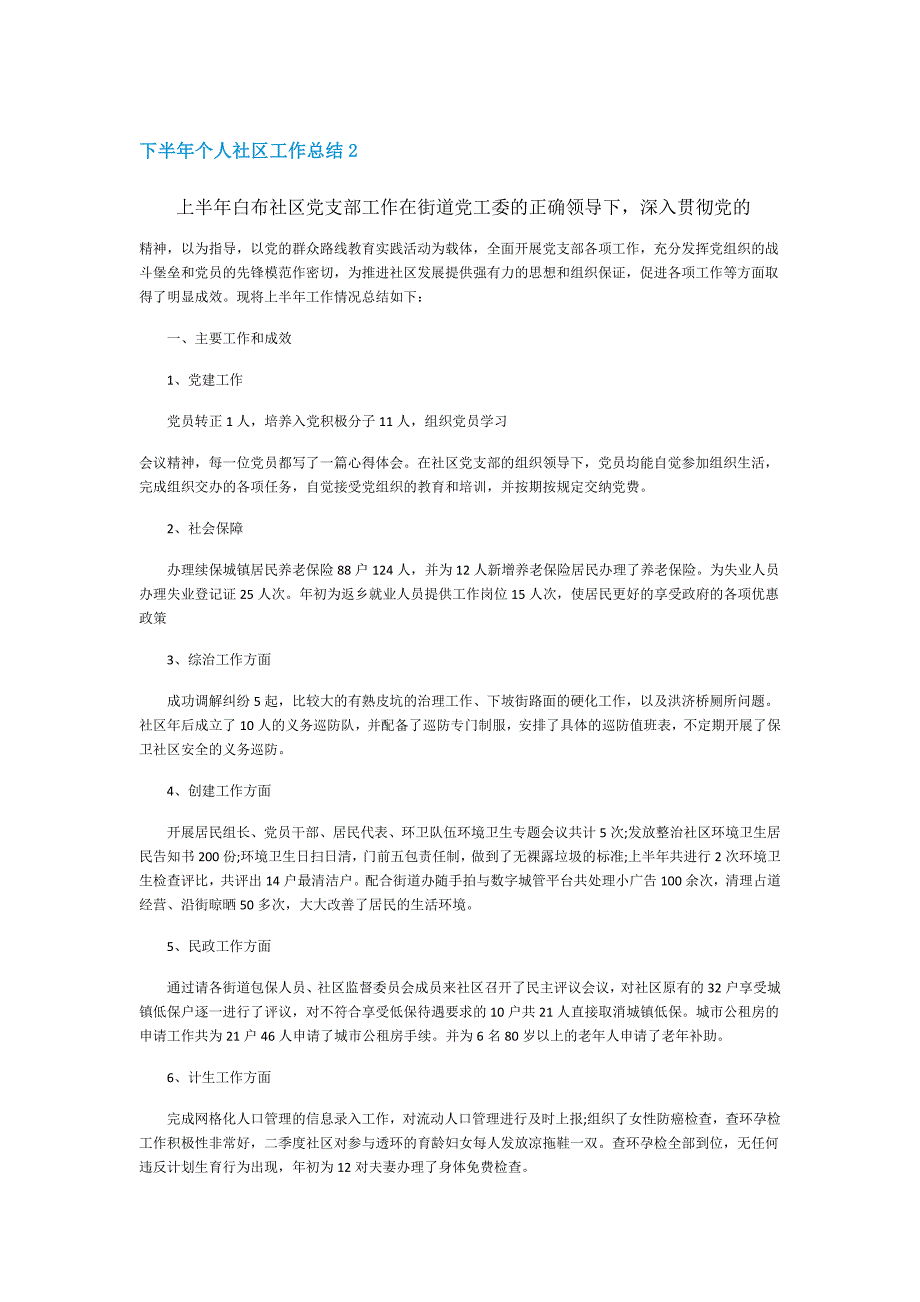 下半年个人社区工作总结 2

上半年白布社区党支部工作在街道党工委的正确领导下，深入贯彻党的

精神，以为指导，以党的群众路线教育实践活动为载体，全面开展党支部各项工作，充分发挥党组织的战斗堡垒和党员的先锋模范作密切，为推进社区发展提供强有力的思想和组织保证，促进各项工作等方面取得了明显成效。现将上半年工作情况总结如下：

一、主要工作和成效

1、党建工作

党员转正 1 人，培养入党积极分子 11 人，组织党员学习

会议精神，每一位党员都写了一篇心得体会。在社区党支部的组织领导下，党员均能自觉参加组织生活，完成组织交办的各项任务，自觉接受党组织的教育和培训，并按期按规定交纳党费。

2、社会保障

办理续保城镇居民养老保险 88 户 124 人，并为 12 人新增养老保险居民办理了养老保险。为失业人员办理失业登记证 25 人次。年初为返乡就业人员提供工作岗位 15 人次，使居民更好的享受政府的各项优惠政策

3、综治工作方面

成功调解纠纷 5 起，比较大的有熟皮坑的治理工作、下坡街路面的硬化工作，以及洪济桥厕所问题。社区年后成立了 10 人的义务巡防队，并配备了巡防专门制服，安排了具体的巡防值班表，不定期开展了保卫社区安全的义务巡防。

4、创建工作方面

开展居民组长、党员干部、居民代表、环卫队伍环境卫生专题会议共计 5 次;发放整治社区环境卫生居民告知书 200 份;环境卫生日扫日清，门前五包责任制，做到了无裸露垃圾的标准;上半年共进行 2 次环境卫生检查评比，共评出 14 户最清洁户。配合街道办随手拍与数字城管平台共处理小广告 100 余次，清理占道经营、沿街晾晒 50 多次，大大改善了居民的生活环境。

5、民政工作方面

通过请各街道包保人员、社区监督委员会成员来社区召开了民主评议会议，对社区原有的 32 户享受城镇低保户逐一进行了评议，对不符合享受低保待遇要求的 10 户共 21 人直接取消城镇低保。城市公租房的申请工作共为 21 户 46 人申请了城市公租房手续。并为 6 名 80 岁以上的老年人申请了老年补助。

6、计生工作方面

完成网格化人口管理的信息录入工作，对流动人口管理进行及时上报;组织了女性防癌检查，查环孕检工作积极性非常好，二季度社区对参与透环的育龄妇女每人发放凉拖鞋一双。查环孕检全部到位，无任何违反计划生育行为出现，年初为 12 对夫妻办理了身体免费检查。